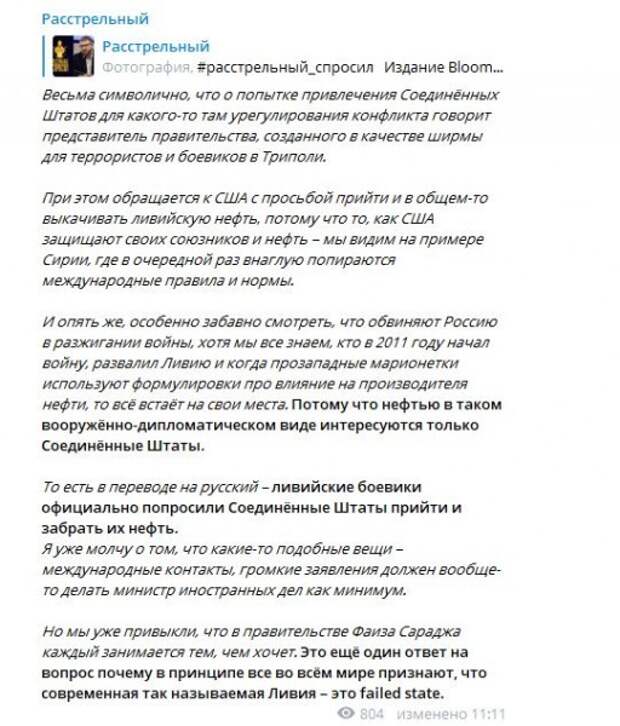 Расстрельный

Расстрельный
Фотография, #расстрельный_спросил Издание Bloom...

Весьма символично, что о попытке привлечения Соединённых Штатов для какого-то там урегулирования конфликта говорит представитель правительства, созданного в качестве ширмы для террористов и боевиков в Триполи.

При этом обращается к США с просьбой прийти и в общем-то выкачивать ливийскую нефть, потому что то, как США защищают своих союзников и нефть – мы видим на примере Сирии, где в очередной раз внаглую попираются международные правила и нормы.

И опять же, особенно забавно смотреть, что обвиняют Россию в разжигании войны, хотя мы все знаем, кто в 2011 году начал войну, развалил Ливию и когда прозападные марионетки используют формулировки про влияние на производителя нефти, то всё встаёт на свои места. Потому что нефтью в таком вооружённо-дипломатическом виде интересуются только Соединённые Штаты.

То есть в переводе на русский – ливийские боевики официально попросили Соединённые Штаты прийти и забрать их нефть.
Я уже молчу о том, что какие-то подобные вещи – международные контакты, громкие заявления должен вообще-то делать министр иностранных дел как минимум.

Но мы уже привыкли, что в правительстве Фаиза Сараджа каждый занимается тем, чем хочет. Это ещё один ответ на вопрос почему в принципе все во всём мире признают, что современная так называемая Ливия – это failed state.

804 изменено 11:11